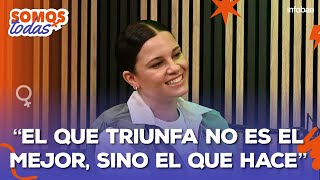 SOMOS todas

infobae

“EL QUE TRIUNFA NO ES EL MEJOR, SINO EL QUE HACE”